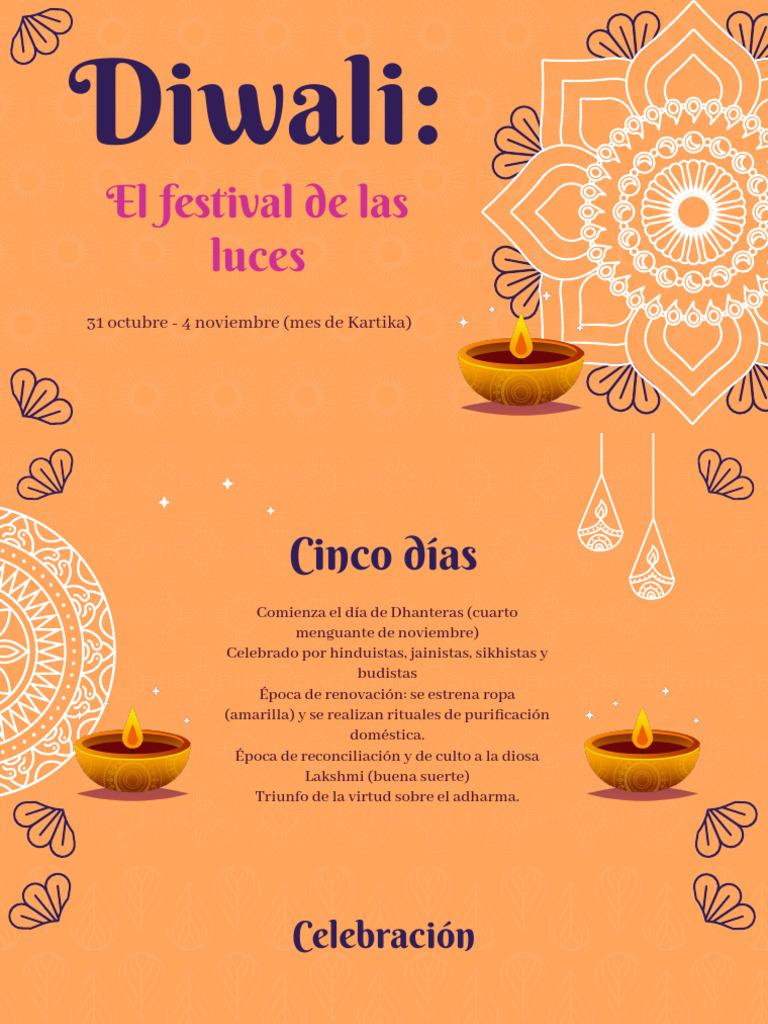 Diwali:

El festival de las luces

31 octubre - 4 noviembre (mes de Kartika)

Cinco días

Comienza el día de Dhanteras (cuarto menguante de noviembre)
Celebrado por hinduistas, jainistas, sikhistas y budistas
Época de renovación: se estrena ropa (amarilla) y se realizan rituales de purificación doméstica.
Época de reconciliación y de culto a la diosa Lakshmi (buena suerte)
Triunfo de la virtud sobre el adharma.

Celebración